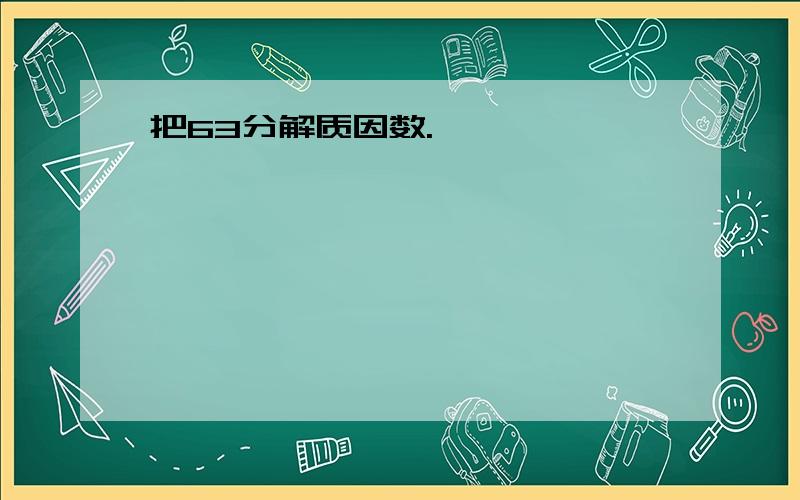 把63分解质因数.